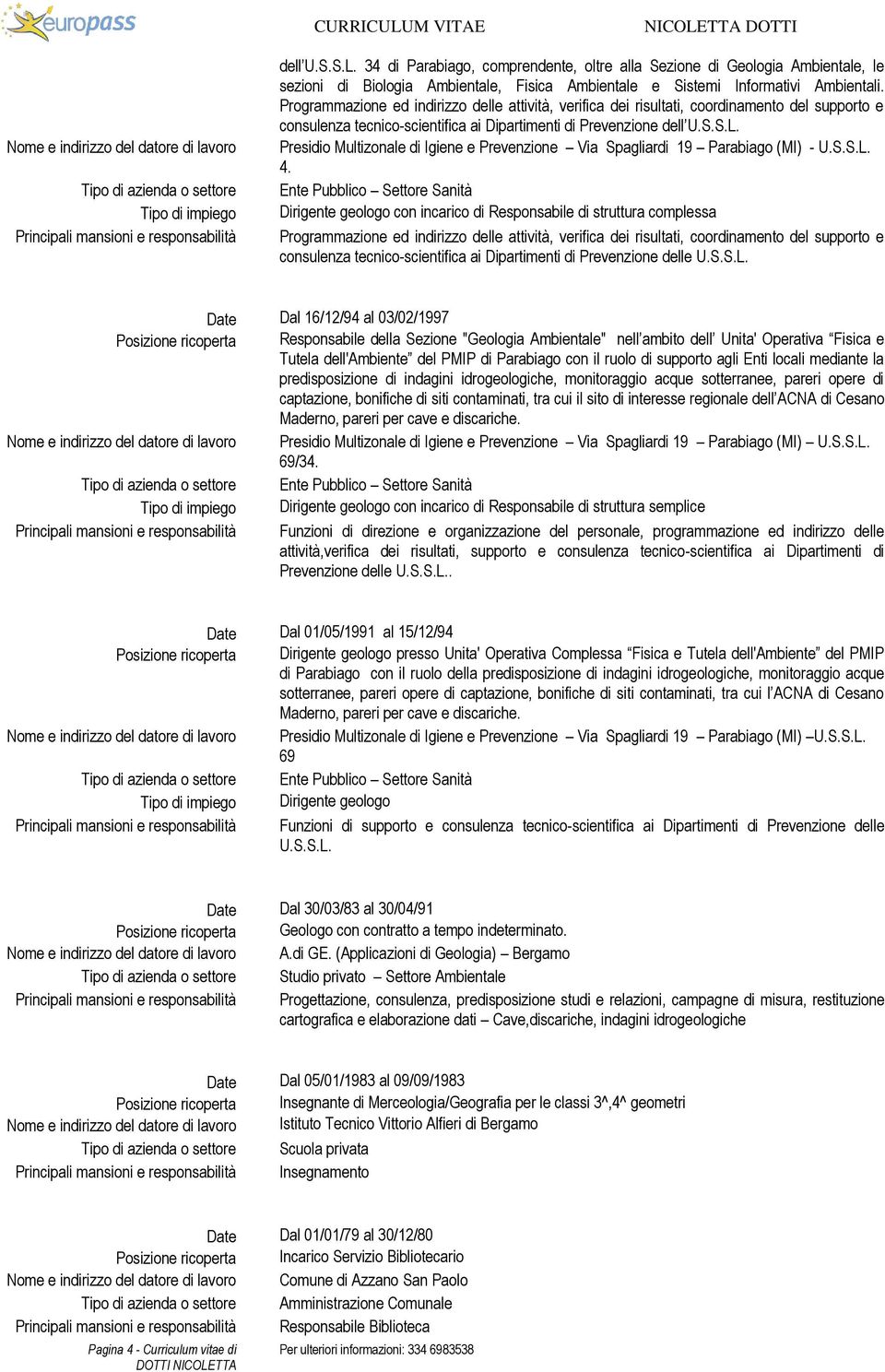 europass

CURRICULUM VITAE NICOLETTA DOTTI

dell'U.S.S.L. 34 di Parabiago, comprendente, oltre alla Sezione di Geologia Ambientale, le sezioni di Biologia Ambientale, Fisica Ambientale e Sistemi Informativi Ambientali. Programmazione ed indirizzo delle attività, verifica dei risultati, coordinamento del supporto e consulenza tecnico-scientifica ai Dipartimenti di Prevenzione dell'U.S.S.L.

Nome e indirizzo del datore di lavoro Presidio Multizonale di Igiene e Prevenzione – Via Spagliardi 19 – Parabiago (MI) - U.S.S.L. 4.

Tipo di azienda o settore Ente Pubblico – Settore Sanità

Tipo di impiego Dirigente geologo con incarico di Responsabile di struttura complessa

Principali mansioni e responsabilità Programmazione ed indirizzo delle attività, verifica dei risultati, coordinamento del supporto e consulenza tecnico-scientifica ai Dipartimenti di Prevenzione delle U.S.S.L.

Date Dal 16/12/94 al 03/02/1997

Posizione ricoperta Responsabile della Sezione "Geologia Ambientale" nell'ambito dell' Unita' Operativa "Fisica e Tutela dell'Ambiente" del PMIP di Parabiago con il ruolo di supporto agli Enti locali mediante la predisposizione di indagini idrogeologiche, monitoraggio acque sotterranee, pareri opere di captazione, bonifiche di siti contaminati, tra cui il sito di interesse regionale dell'ACNA di Cesano Maderno, pareri per cave e discariche.

Nome e indirizzo del datore di lavoro Presidio Multizonale di Igiene e Prevenzione – Via Spagliardi 19 – Parabiago (MI) – U.S.S.L. 69/34.

Tipo di azienda o settore Ente Pubblico – Settore Sanità

Tipo di impiego Dirigente geologo con incarico di Responsabile di struttura semplice

Principali mansioni e responsabilità Funzioni di direzione e organizzazione del personale, programmazione ed indirizzo delle attività,verifica dei risultati, supporto e consulenza tecnico-scientifica ai Dipartimenti di Prevenzione delle U.S.S.L..

Date Dal 01/05/1991 al 15/12/94

Posizione ricoperta Dirigente geologo presso Unita' Operativa Complessa "Fisica e Tutela dell'Ambiente" del PMIP di Parabiago con il ruolo della predisposizione di indagini idrogeologiche, monitoraggio acque sotterranee, pareri opere di captazione, bonifiche di siti contaminati, tra cui l'ACNA di Cesano Maderno, pareri per cave e discariche.

Nome e indirizzo del datore di lavoro Presidio Multizonale di Igiene e Prevenzione – Via Spagliardi 19 – Parabiago (MI) –U.S.S.L. 69

Tipo di azienda o settore Ente Pubblico – Settore Sanità

Tipo di impiego Dirigente geologo

Principali mansioni e responsabilità Funzioni di supporto e consulenza tecnico-scientifica ai Dipartimenti di Prevenzione delle U.S.S.L.

Date Dal 30/03/83 al 30/04/91

Posizione ricoperta Geologo con contratto a tempo indeterminato.

Nome e indirizzo del datore di lavoro A.di GE. (Applicazioni di Geologia) – Bergamo

Tipo di azienda o settore Studio privato – Settore Ambientale

Principali mansioni e responsabilità Progettazione, consulenza, predisposizione studi e relazioni, campagne di misura, restituzione cartografica e elaborazione dati – Cave,discariche, indagini idrogeologiche

Date Dal 05/01/1983 al 09/09/1983

Posizione ricoperta Insegnante di Merceologia/Geografia per le classi 3^,4^ geometri

Nome e indirizzo del datore di lavoro Istituto Tecnico Vittorio Alfieri di Bergamo

Tipo di azienda o settore Scuola privata

Principali mansioni e responsabilità Insegnamento

Date Dal 01/01/79 al 30/12/80

Posizione ricoperta Incarico Servizio Bibliotecario

Nome e indirizzo del datore di lavoro Comune di Azzano San Paolo

Tipo di azienda o settore Amministrazione Comunale

Principali mansioni e responsabilità Responsabile Biblioteca

Pagina 4 - Curriculum vitae di DOTTI NICOLETTA

Per ulteriori informazioni: 334 6983538